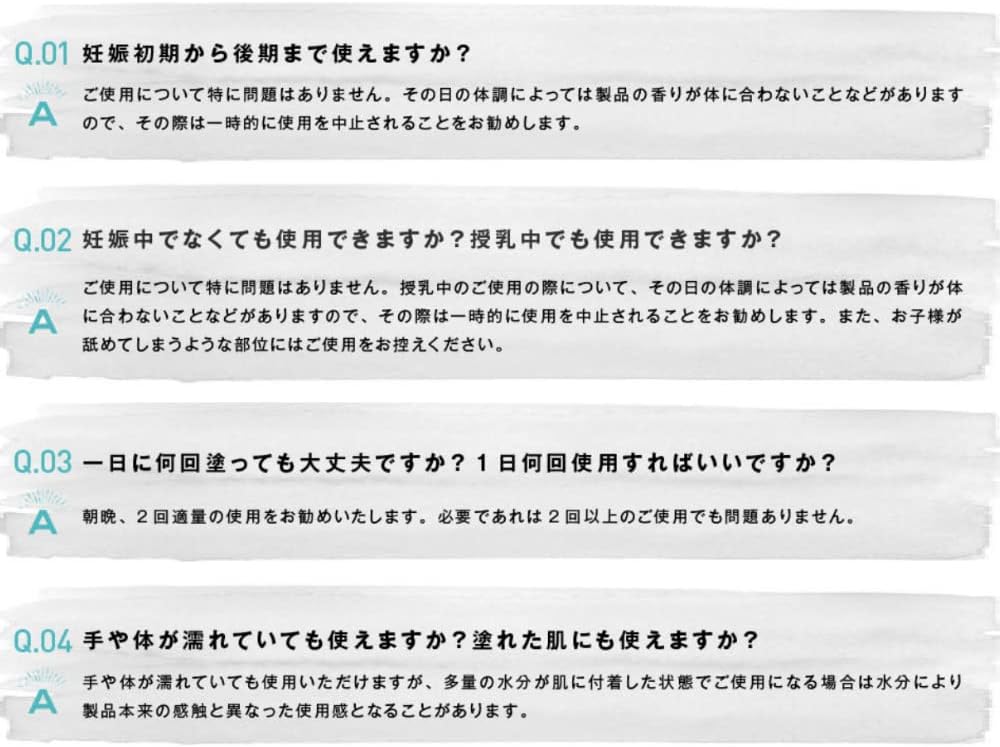 Q.01 妊娠初期から後期まで使えますか？

A ご使用について特に問題はありません。その日の体調によっては製品の香りが体に合わないことなどがありますので、その際は一時的に使用を中止されることをお勧めします。

Q.02 妊娠中でなくても使用できますか？授乳中でも使用できますか？

A ご使用について特に問題はありません。授乳中のご使用の際について、その日の体調によっては製品の香りが体に合わないことなどがありますので、その際は一時的に使用を中止されることをお勧めします。また、お子様が舐めてしまうような部位にはご使用をお控えください。

Q.03 一日に何回塗っても大丈夫ですか？１日何回使用すればいいですか？

A 朝晩、２回適量の使用をお勧めいたします。必要であれは２回以上のご使用でも問題ありません。

Q.04 手や体が濡れていても使えますか？塗れた肌にも使えますか？

A 手や体が濡れていても使用いただけますが、多量の水分が肌に付着した状態でご使用になる場合は水分により製品本来の感触と異なった使用感となることがあります。